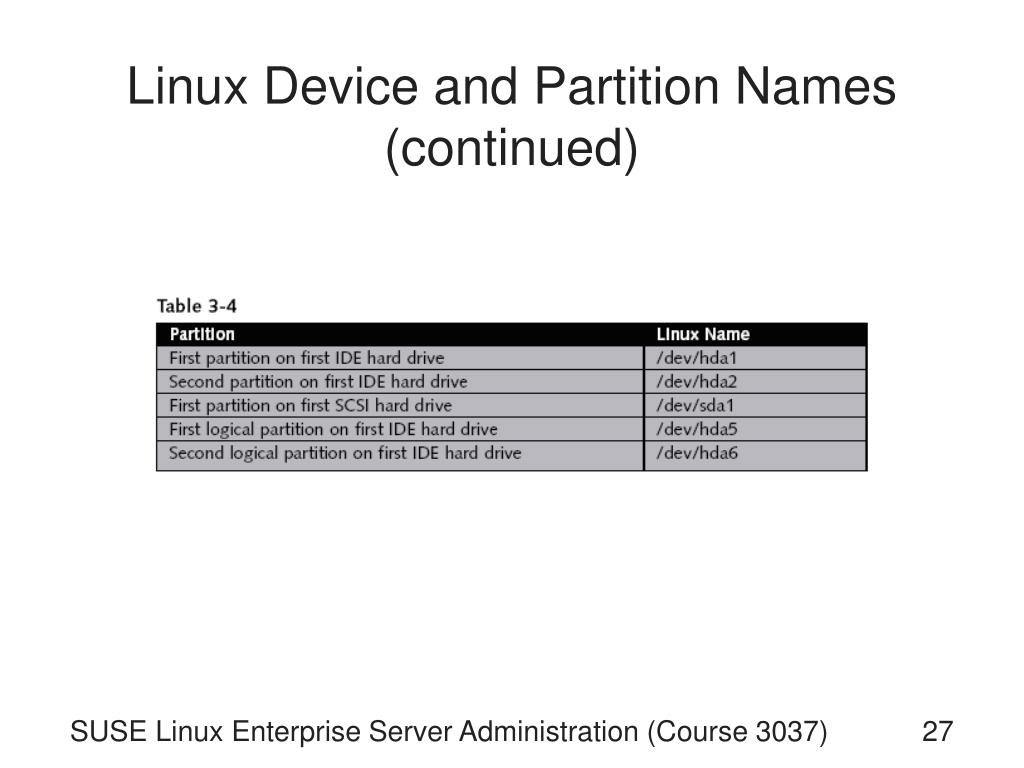 Linux Device and Partition Names (continued)

Table 3-4

| Partition | Linux Name |
|---|---|
| First partition on first IDE hard drive | /dev/hda1 |
| Second partition on first IDE hard drive | /dev/hda2 |
| First partition on first SCSI hard drive | /dev/sda1 |
| First logical partition on first IDE hard drive | /dev/hda5 |
| Second logical partition on first IDE hard drive | /dev/hda6 |

SUSE Linux Enterprise Server Administration (Course 3037)

27